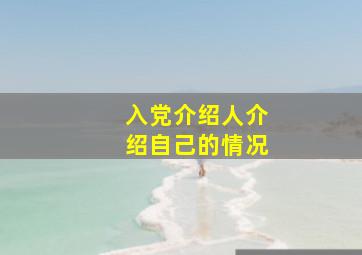 入党介绍人介绍自己的情况